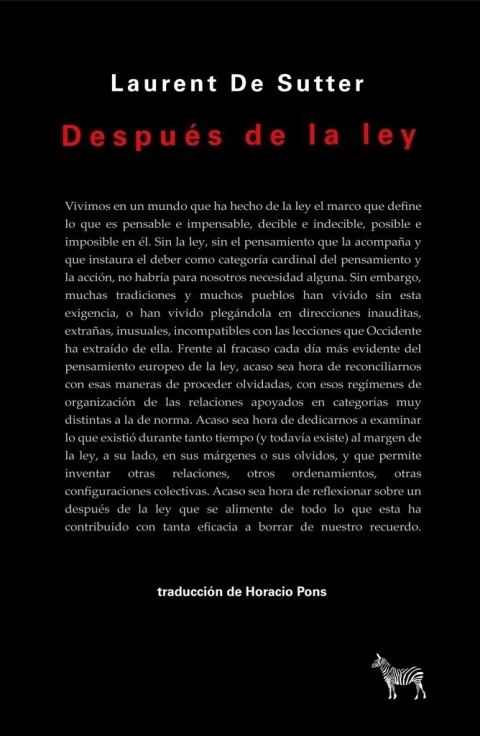 Laurent De Sutter

Después de la ley

Vivimos en un mundo que ha hecho de la ley el marco que define lo que es pensable e impensable, decible e indecible, posible e imposible en él. Sin la ley, sin el pensamiento que la acompaña y que instaura el deber como categoría cardinal del pensamiento y la acción, no habría para nosotros necesidad alguna. Sin embargo, muchas tradiciones y muchos pueblos han vivido sin esta exigencia, o han vivido plegándola en direcciones inauditas, extrañas, inusuales, incompatibles con las lecciones que Occidente ha extraído de ella. Frente al fracaso cada día más evidente del pensamiento europeo de la ley, acaso sea hora de reconciliarnos con esas maneras de proceder olvidadas, con esos regímenes de organización de las relaciones apoyados en categorías muy distintas a la de norma. Acaso sea hora de dedicarnos a examinar lo que existió durante tanto tiempo (y todavía existe) al margen de la ley, a su lado, en sus márgenes o sus olvidos, y que permite inventar otras relaciones, otros ordenamientos, otras configuraciones colectivas. Acaso sea hora de reflexionar sobre un después de la ley que se alimente de todo lo que esta ha contribuido con tanta eficacia a borrar de nuestro recuerdo.

traducción de Horacio Pons